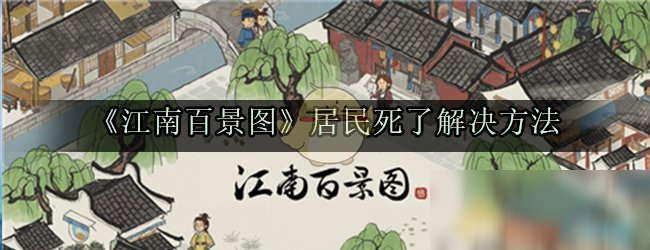 《江南百景图》居民死了解决方法

江南百景图